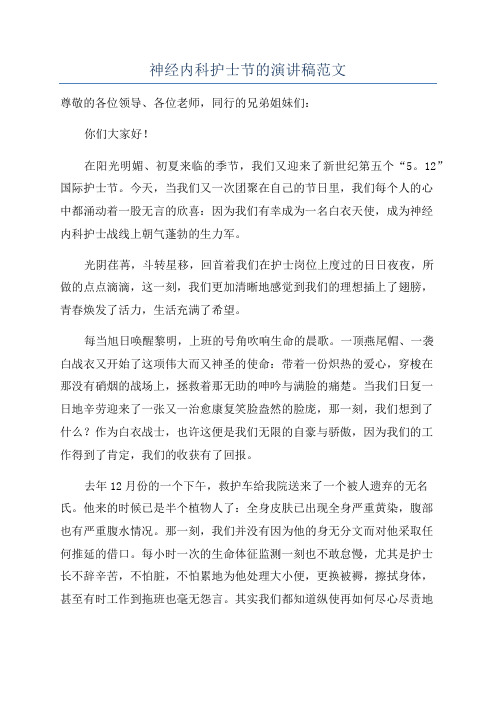 神经内科护士节的演讲稿范文

尊敬的各位领导、各位老师，同行的兄弟姐妹们：

你们大家好！

在阳光明媚、初夏来临的季节，我们又迎来了新世纪第五个“5。12”国际护士节。今天，当我们又一次团聚在自己的节日里，我们每个人的心中都涌动着一股无言的欣喜：因为我们有幸成为一名白衣天使，成为神经内科护士战线上朝气蓬勃的生力军。

光阴荏苒，斗转星移，回首着我们在护士岗位上度过的日日夜夜，所做的点点滴滴，这一刻，我们更加清晰地感觉到我们的理想插上了翅膀，青春焕发了活力，生活充满了希望。

每当旭日唤醒黎明，上班的号角吹响生命的晨歌。一顶燕尾帽、一袭白战衣又开始了这项伟大而又神圣的使命：带着一份炽热的爱心，穿梭在那没有硝烟的战场上，拯救着那无助的呻吟与满脸的痛楚。当我们日复一日地辛劳迎来了一张又一治愈康复笑脸盎然的脸庞，那一刻，我们想到了什么？作为白衣战士，也许这便是我们无限的自豪与骄傲，因为我们的工作得到了肯定，我们的收获有了回报。

去年12月份的一个下午，救护车给我院送来了一个被人遗弃的无名氏。他来的时候已是半个植物人了：全身皮肤已出现全身严重黄染，腹部也有严重腹水情况。那一刻，我们并没有因为他的身无分文而对他采取任何推延的借口。每小时一次的生命体征监测一刻也不敢怠慢，尤其是护士长不辞辛苦，不怕脏，不怕累地为他处理大小便，更换被褥，擦拭身体，甚至有时工作到拖班也毫无怨言。其实我们都知道纵使再如何尽心尽责地